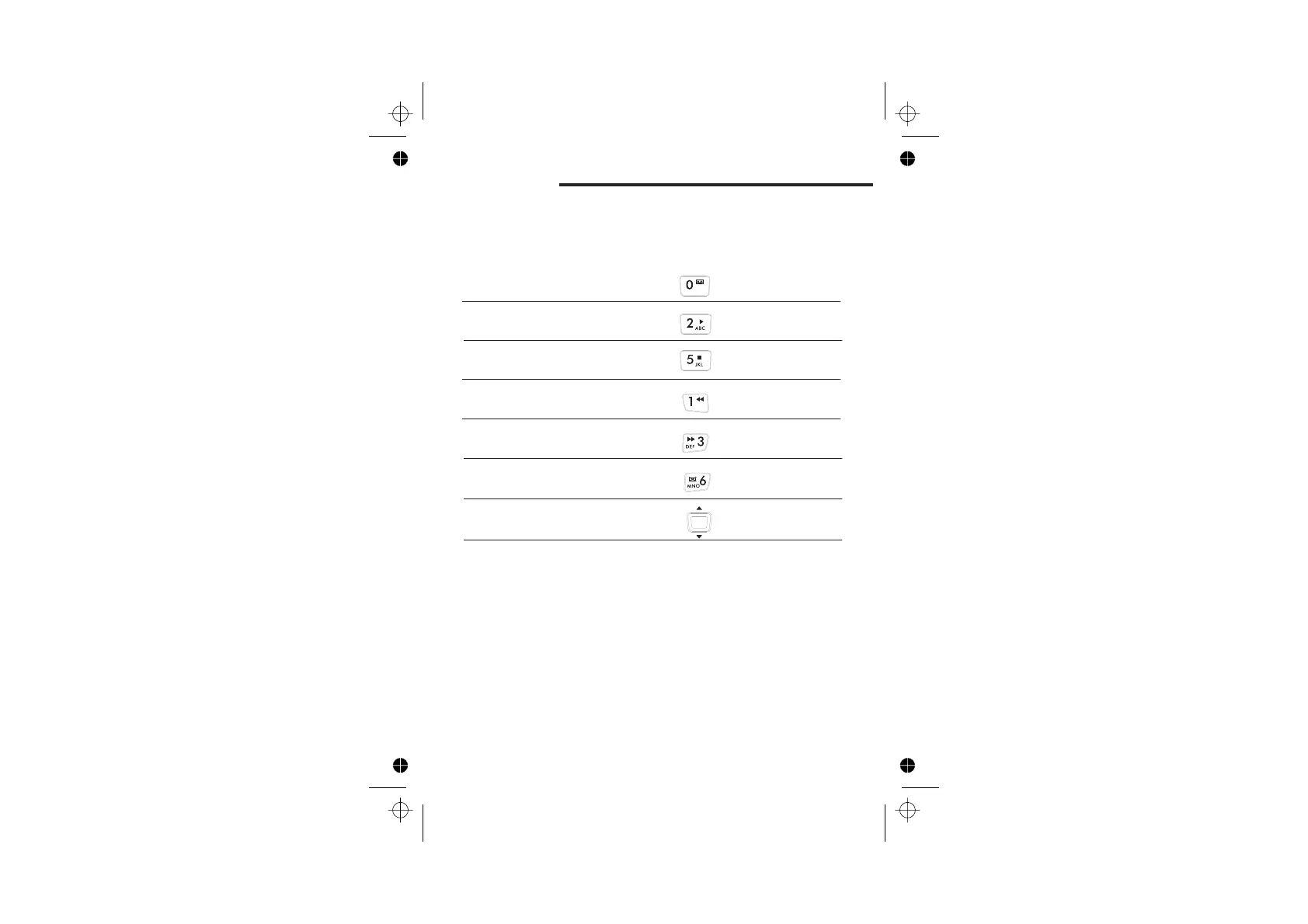 0

2 ABC

5 JKL

1

DEF 3

MNO 6